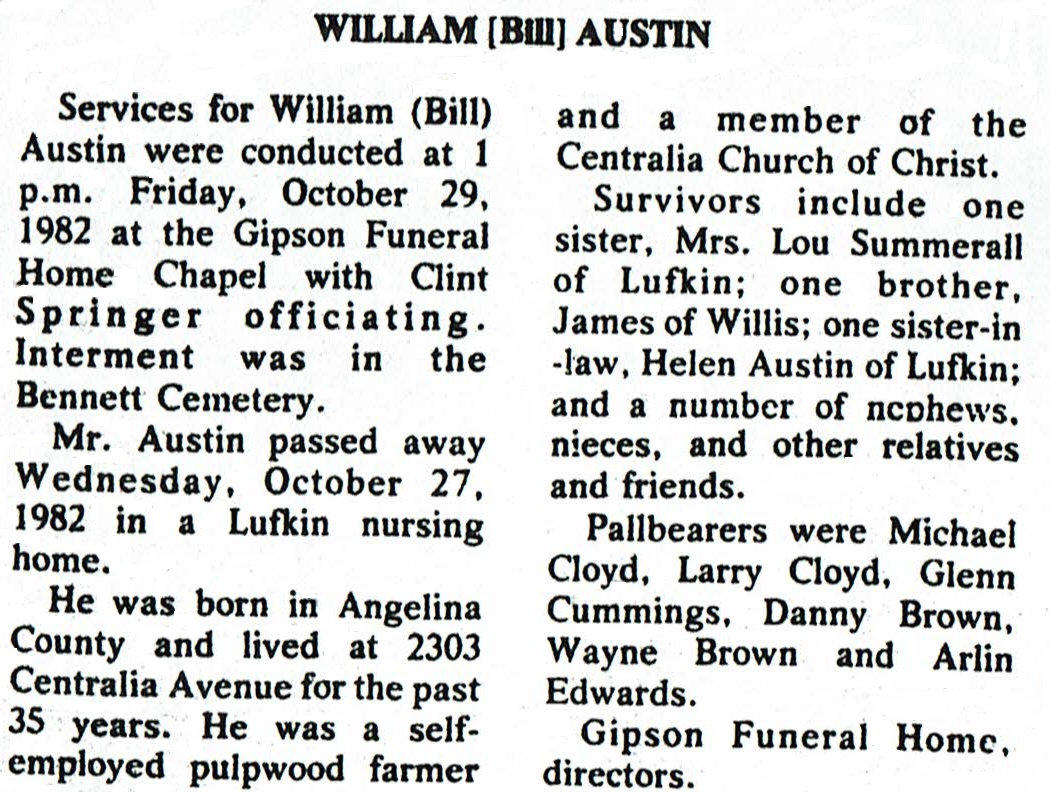 WILLIAM [Bill] AUSTIN

Services for William (Bill) Austin were conducted at 1 p.m. Friday, October 29, 1982 at the Gipson Funeral Home Chapel with Clint Springer officiating. Interment was in the Bennett Cemetery.

Mr. Austin passed away Wednesday, October 27, 1982 in a Lufkin nursing home.

He was born in Angelina County and lived at 2303 Centralia Avenue for the past 35 years. He was a self-employed pulpwood farmer and a member of the Centralia Church of Christ.

Survivors include one sister, Mrs. Lou Summerall of Lufkin; one brother, James of Willis; one sister-in-law, Helen Austin of Lufkin; and a number of nephews, nieces, and other relatives and friends.

Pallbearers were Michael Cloyd, Larry Cloyd, Glenn Cummings, Danny Brown, Wayne Brown and Arlin Edwards.

Gipson Funeral Home, directors.